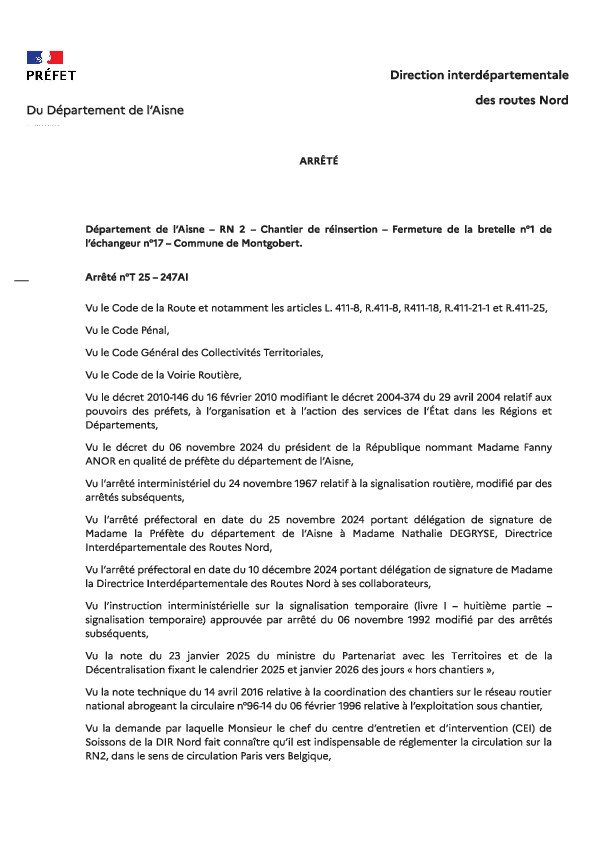 PRÉFET

Du Département de l'Aisne

Direction interdépartementale

des routes Nord

ARRÊTÉ

Département de l'Aisne – RN 2 – Chantier de réinsertion – Fermeture de la bretelle n°1 de l'échangeur n°17 – Commune de Montgobert.

Arrêté n°T 25 – 247AI

Vu le Code de la Route et notamment les articles L. 411-8, R.411-8, R411-18, R.411-21-1 et R.411-25,

Vu le Code Pénal,

Vu le Code Général des Collectivités Territoriales,

Vu le Code de la Voirie Routière,

Vu le décret 2010-146 du 16 février 2010 modifiant le décret 2004-374 du 29 avril 2004 relatif aux pouvoirs des préfets, à l'organisation et à l'action des services de l'État dans les Régions et Départements,

Vu le décret du 06 novembre 2024 du président de la République nommant Madame Fanny ANOR en qualité de préfète du département de l'Aisne,

Vu l'arrêté interministériel du 24 novembre 1967 relatif à la signalisation routière, modifié par des arrêtés subséquents,

Vu l'arrêté préfectoral en date du 25 novembre 2024 portant délégation de signature de Madame la Préfète du département de l'Aisne à Madame Nathalie DEGRYSE, Directrice Interdépartementale des Routes Nord,

Vu l'arrêté préfectoral en date du 10 décembre 2024 portant délégation de signature de Madame la Directrice Interdépartementale des Routes Nord à ses collaborateurs,

Vu l'instruction interministérielle sur la signalisation temporaire (livre I – huitième partie – signalisation temporaire) approuvée par arrêté du 06 novembre 1992 modifié par des arrêtés subséquents,

Vu la note du 23 janvier 2025 du ministre du Partenariat avec les Territoires et de la Décentralisation fixant le calendrier 2025 et janvier 2026 des jours « hors chantiers »,

Vu la note technique du 14 avril 2016 relative à la coordination des chantiers sur le réseau routier national abrogeant la circulaire n°96-14 du 06 février 1996 relative à l'exploitation sous chantier,

Vu la demande par laquelle Monsieur le chef du centre d'entretien et d'intervention (CEI) de Soissons de la DIR Nord fait connaître qu'il est indispensable de réglementer la circulation sur la RN2, dans le sens de circulation Paris vers Belgique,